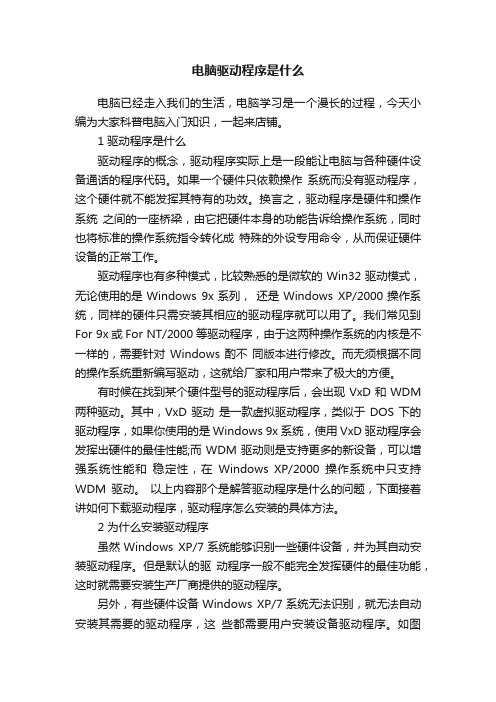 电脑驱动程序是什么

电脑已经走入我们的生活，电脑学习是一个漫长的过程，今天小编为大家科普电脑入门知识，一起来店铺。

1 驱动程序是什么

驱动程序的概念，驱动程序实际上是一段能让电脑与各种硬件设备通话的程序代码。如果一个硬件只依赖操作 系统而没有驱动程序，这个硬件就不能发挥其特有的功效。换言之，驱动程序是硬件和操作系统 之间的一座桥梁，由它把硬件本身的功能告诉给操作系统，同时也将标准的操作系统指令转化成 特殊的外设专用命令，从而保证硬件设备的正常工作。

驱动程序也有多种模式，比较熟悉的是微软的 Win32 驱动模式，无论使用的是 Windows 9x 系列， 还是 Windows XP/2000 操作系统，同样的硬件只需安装其相应的驱动程序就可以用了。我们常见到 For 9x 或 For NT/2000 等驱动程序，由于这两种操作系统的内核是不一样的，需要针对 Windows 酌不 同版本进行修改。而无须根据不同的操作系统重新编写驱动，这就给厂家和用户带来了极大的方便。

有时候在找到某个硬件型号的驱动程序后，会出现 VxD 和 WDM 两种驱动。其中，VxD 驱动 是一款虚拟驱动程序，类似于 DOS 下的驱动程序，如果你使用的是 Windows 9x 系统，使用 VxD 驱动程序会发挥出硬件的最佳性能;而 WDM 驱动则是支持更多的新设备，可以增强系统性能和 稳定性，在 Windows XP/2000 操作系统中只支持 WDM 驱动。 以上内容那个是解答驱动程序是什么的问题，下面接着讲如何下载驱动程序，驱动程序怎么安装的具体方法。

2 为什么安装驱动程序

虽然 Windows XP/7 系统能够识别一些硬件设备，并为其自动安装驱动程序。但是默认的驱 动程序一般不能完全发挥硬件的最佳功能，这时就需要安装生产厂商提供的驱动程序。

另外，有些硬件设备 Windows XP/7 系统无法识别，就无法自动安装其需要的驱动程序，这 些都需要用户安装设备驱动程序。如图